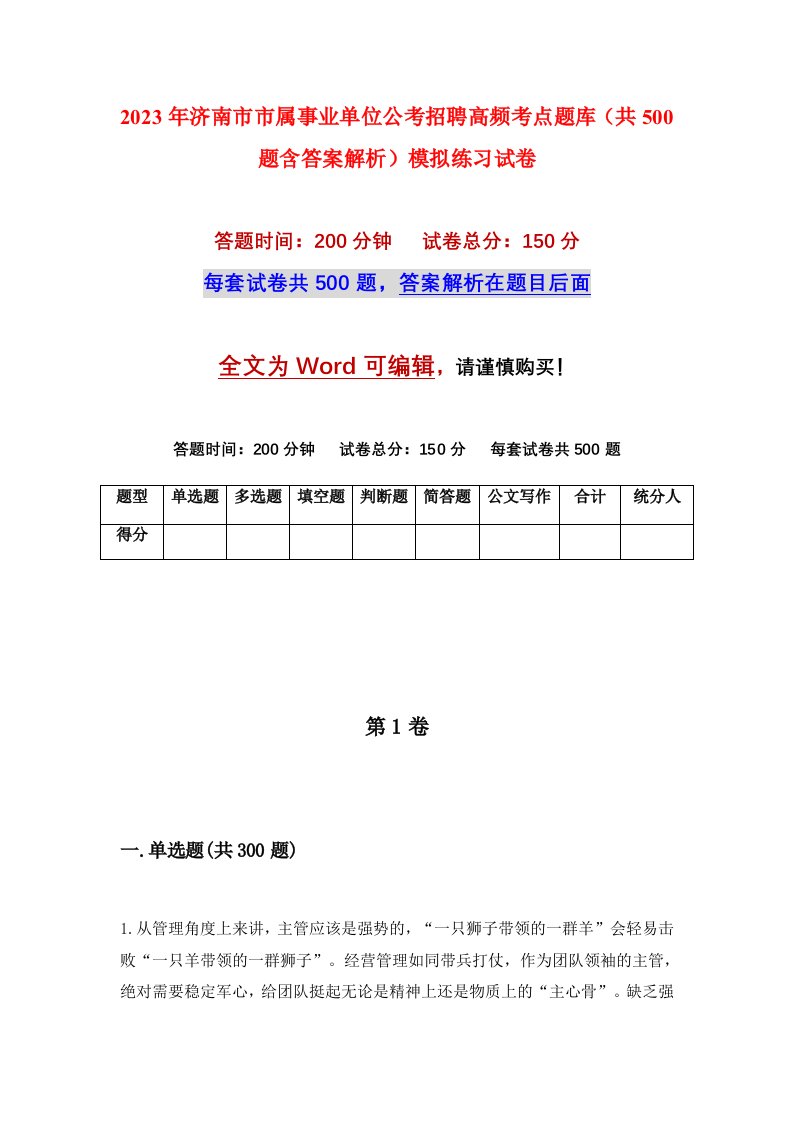 2023年济南市市属事业单位公考招聘高频考点题库（共500题含答案解析）模拟练习试卷

答题时间：200分钟　试卷总分：150分

每套试卷共500题，答案解析在题目后面

全文为Word可编辑，请谨慎购买！

答题时间：200分钟　试卷总分：150分　每套试卷共500题

| 题型 | 单选题 | 多选题 | 填空题 | 判断题 | 简答题 | 公文写作 | 合计 | 统分人 |
|---|---|---|---|---|---|---|---|---|
| 得分 | | | | | | | | |

第1卷

一.单选题(共300题)

1.从管理角度上来讲，主管应该是强势的，“一只狮子带领的一群羊”会轻易击败“一只羊带领的一群狮子”。经营管理如同带兵打仗，作为团队领袖的主管，绝对需要稳定军心，给团队挺起无论是精神上还是物质上的“主心骨”。缺乏强